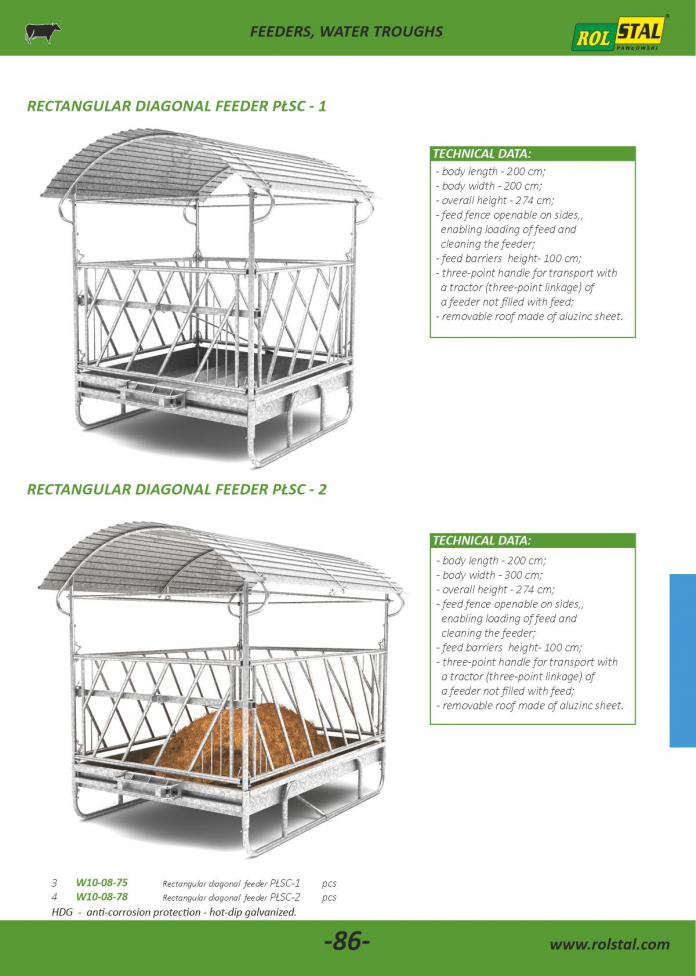 FEEDERS, WATER TROUGHS

ROL STAL PAWŁOWSKI

RECTANGULAR DIAGONAL FEEDER PŁSC - 1

TECHNICAL DATA:
- body length - 200 cm;
- body width - 200 cm;
- overall height - 274 cm;
- feed fence openable on sides,, enabling loading of feed and cleaning the feeder;
- feed barriers height- 100 cm;
- three-point handle for transport with a tractor (three-point linkage) of a feeder not filled with feed;
- removable roof made of aluzinc sheet.

RECTANGULAR DIAGONAL FEEDER PŁSC - 2

TECHNICAL DATA:
- body length - 200 cm;
- body width - 300 cm;
- overall height - 274 cm;
- feed fence openable on sides,, enabling loading of feed and cleaning the feeder;
- feed barriers height- 100 cm;
- three-point handle for transport with a tractor (three-point linkage) of a feeder not filled with feed;
- removable roof made of aluzinc sheet.

| 3 | W10-08-75 | Rectangular diagonal feeder PŁSC-1 | pcs |
|---|---|---|---|
| 4 | W10-08-78 | Rectangular diagonal feeder PŁSC-2 | pcs |

HDG - anti-corrosion protection - hot-dip galvanized.

-86-

www.rolstal.com